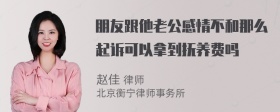 朋友跟他老公感情不和那么起诉可以拿到抚养费吗

赵佳 律师
北京衡宁律师事务所